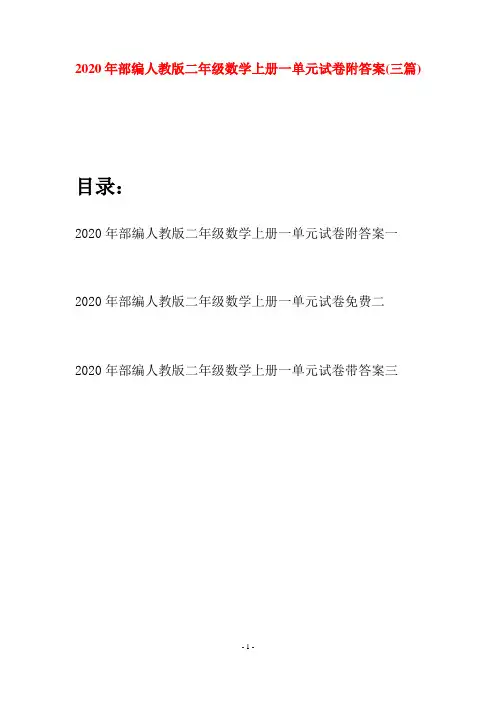 2020年部编人教版二年级数学上册一单元试卷附答案(三篇)

目录：

2020年部编人教版二年级数学上册一单元试卷附答案一

2020年部编人教版二年级数学上册一单元试卷免费二

2020年部编人教版二年级数学上册一单元试卷带答案三

- 1 -